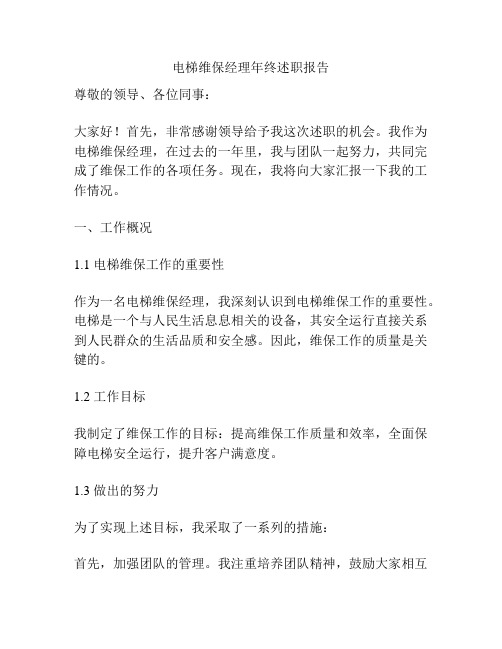 电梯维保经理年终述职报告

尊敬的领导、各位同事：

大家好！首先，非常感谢领导给予我这次述职的机会。我作为电梯维保经理，在过去的一年里，我与团队一起努力，共同完成了维保工作的各项任务。现在，我将向大家汇报一下我的工作情况。

一、工作概况

1.1 电梯维保工作的重要性

作为一名电梯维保经理，我深刻认识到电梯维保工作的重要性。电梯是一个与人民生活息息相关的设备，其安全运行直接关系到人民群众的生活品质和安全感。因此，维保工作的质量是关键的。

1.2 工作目标

我制定了维保工作的目标：提高维保工作质量和效率，全面保障电梯安全运行，提升客户满意度。

1.3 做出的努力

为了实现上述目标，我采取了一系列的措施：

首先，加强团队的管理。我注重培养团队精神，鼓励大家相互